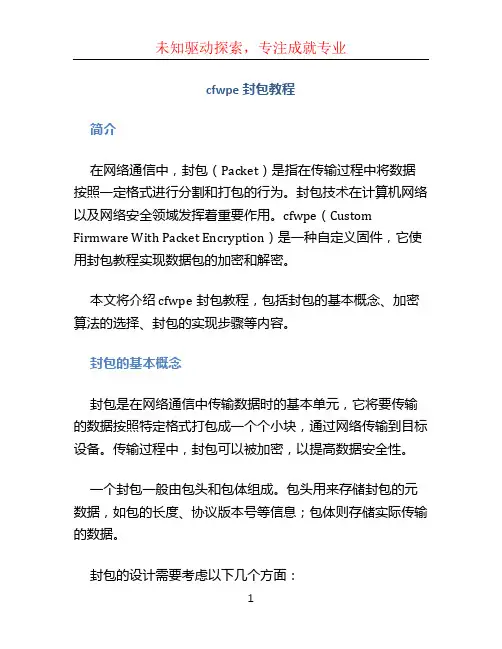 未知驱动探索，专注成就专业

cfwpe 封包教程

简介

在网络通信中，封包（Packet）是指在传输过程中将数据按照一定格式进行分割和打包的行为。封包技术在计算机网络以及网络安全领域发挥着重要作用。cfwpe（Custom Firmware With Packet Encryption）是一种自定义固件，它使用封包教程实现数据包的加密和解密。

本文将介绍 cfwpe 封包教程，包括封包的基本概念、加密算法的选择、封包的实现步骤等内容。

封包的基本概念

封包是在网络通信中传输数据时的基本单元，它将要传输的数据按照特定格式打包成一个个小块，通过网络传输到目标设备。传输过程中，封包可以被加密，以提高数据安全性。

一个封包一般由包头和包体组成。包头用来存储封包的元数据，如包的长度、协议版本号等信息；包体则存储实际传输的数据。

封包的设计需要考虑以下几个方面：

1